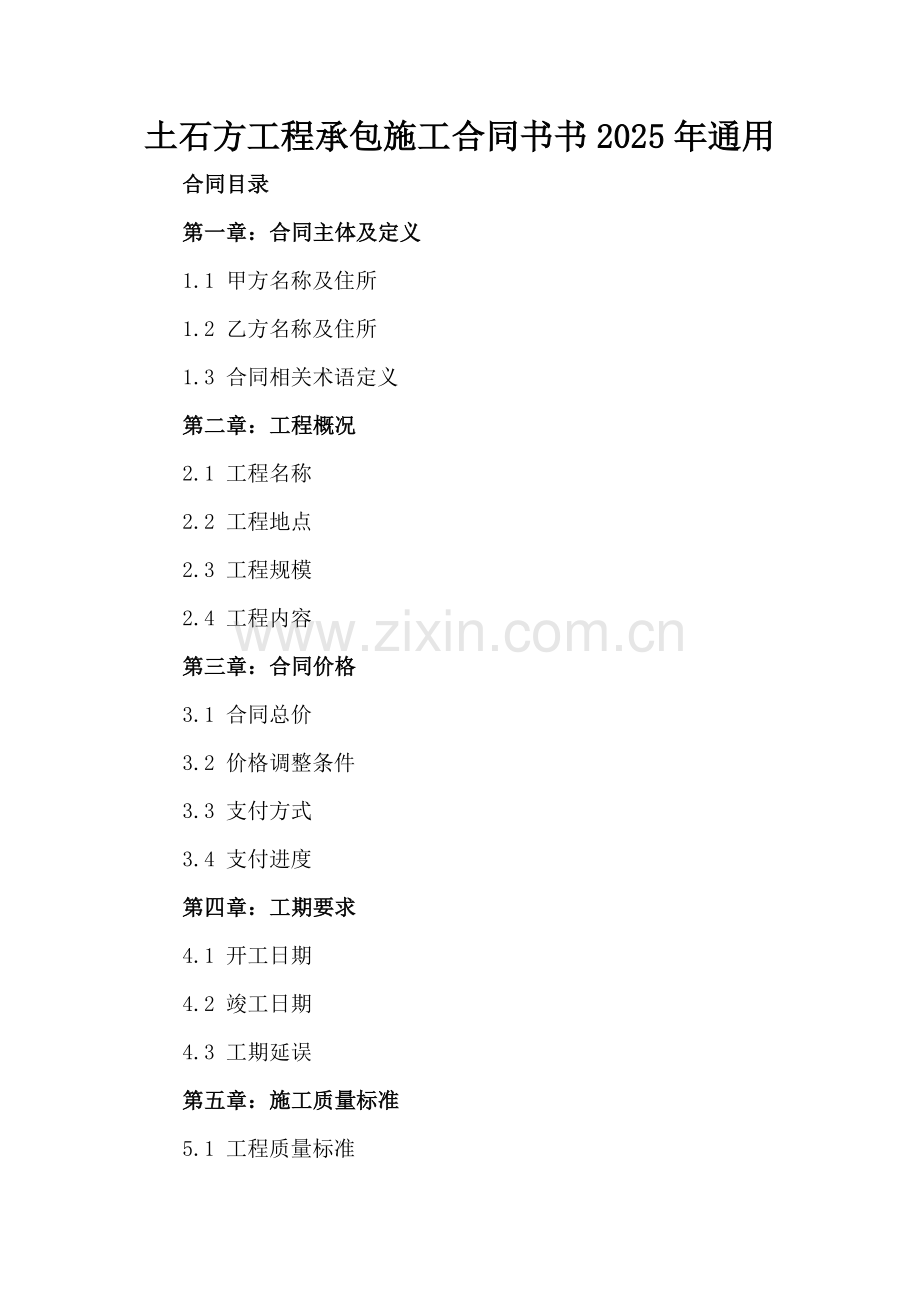 土石方工程承包施工合同书书2025年通用

合同目录

第一章：合同主体及定义

1.1 甲方名称及住所

1.2 乙方名称及住所

1.3 合同相关术语定义

第二章：工程概况

2.1 工程名称

2.2 工程地点

2.3 工程规模

2.4 工程内容

www.zixin.com.cn

第三章：合同价格

3.1 合同总价

3.2 价格调整条件

3.3 支付方式

3.4 支付进度

第四章：工期要求

4.1 开工日期

4.2 竣工日期

4.3 工期延误

第五章：施工质量标准

5.1 工程质量标准